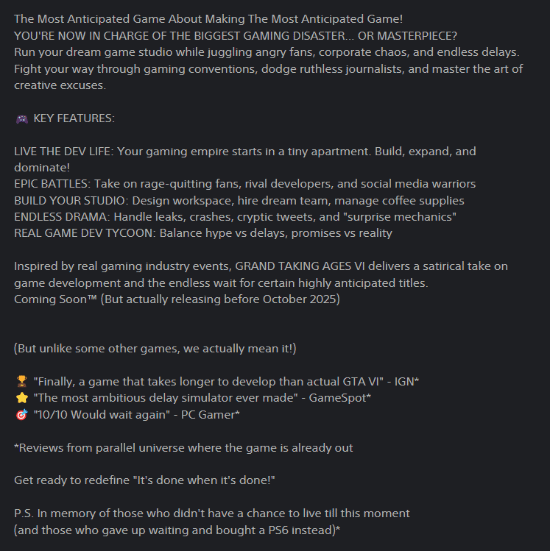 The Most Anticipated Game About Making The Most Anticipated Game!
YOU'RE NOW IN CHARGE OF THE BIGGEST GAMING DISASTER... OR MASTERPIECE?
Run your dream game studio while juggling angry fans, corporate chaos, and endless delays.
Fight your way through gaming conventions, dodge ruthless journalists, and master the art of creative excuses.

🎮 KEY FEATURES:

LIVE THE DEV LIFE: Your gaming empire starts in a tiny apartment. Build, expand, and dominate!
EPIC BATTLES: Take on rage-quitting fans, rival developers, and social media warriors
BUILD YOUR STUDIO: Design workspace, hire dream team, manage coffee supplies
ENDLESS DRAMA: Handle leaks, crashes, cryptic tweets, and "surprise mechanics"
REAL GAME DEV TYCOON: Balance hype vs delays, promises vs reality

Inspired by real gaming industry events, GRAND TAKING AGES VI delivers a satirical take on game development and the endless wait for certain highly anticipated titles.
Coming Soon™ (But actually releasing before October 2025)

(But unlike some other games, we actually mean it!)

🏆 "Finally, a game that takes longer to develop than actual GTA VI" - IGN*
⭐ "The most ambitious delay simulator ever made" - GameSpot*
🎯 "10/10 Would wait again" - PC Gamer*

*Reviews from parallel universe where the game is already out

Get ready to redefine "It's done when it's done!"

P.S. In memory of those who didn't have a chance to live till this moment
(and those who gave up waiting and bought a PS6 instead)*